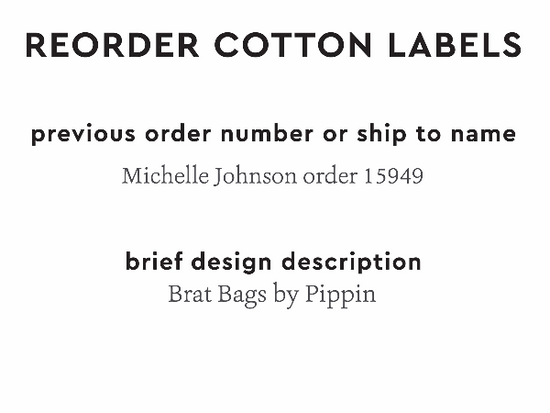 REORDER COTTON LABELS

previous order number or ship to name

Michelle Johnson order 15949

brief design description

Brat Bags by Pippin